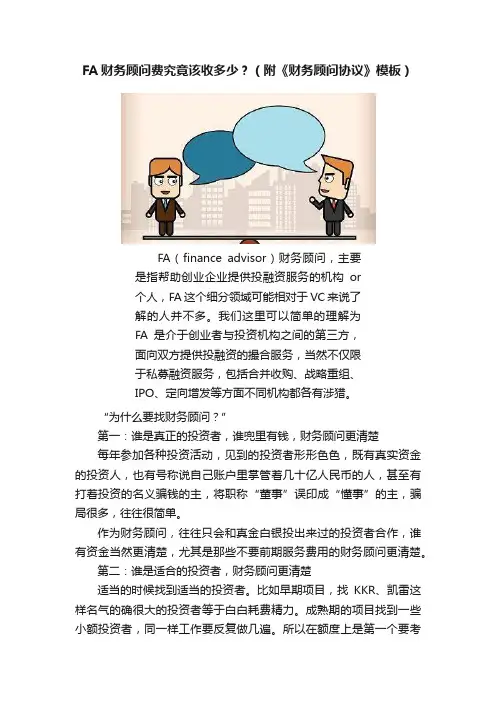 FA 财务顾问费究竟该收多少？（附《财务顾问协议》模板）

FA（finance advisor）财务顾问，主要是指帮助创业企业提供投融资服务的机构 or 个人，FA 这个细分领域可能相对于 VC 来说了解的人并不多。我们这里可以简单的理解为 FA 是介于创业者与投资机构之间的第三方，面向双方提供投融资的撮合服务，当然不仅限于私募融资服务，包括合并收购、战略重组、IPO、定向增发等方面不同机构都各有涉猎。

"为什么要找财务顾问？"

第一：谁是真正的投资者，谁兜里有钱，财务顾问更清楚

每年参加各种投资活动，见到的投资者形形色色，既有真实资金的投资人，也有号称说自己账户里掌管着几十亿人民币的人，甚至有打着投资的名义骗钱的主，将职称"董事"误印成"懂事"的主，骗局很多，往往很简单。

作为财务顾问，往往只会和真金白银投出来过的投资者合作，谁有资金当然更清楚，尤其是那些不要前期服务费用的财务顾问更清楚。

第二：谁是适合的投资者，财务顾问更清楚

适当的时候找到适当的投资者。比如早期项目，找 KKR、凯雷这样名气的确很大的投资者等于白白耗费精力。成熟期的项目找到一些小额投资者，同一样工作要反复做几遍。所以在额度上是第一个要考